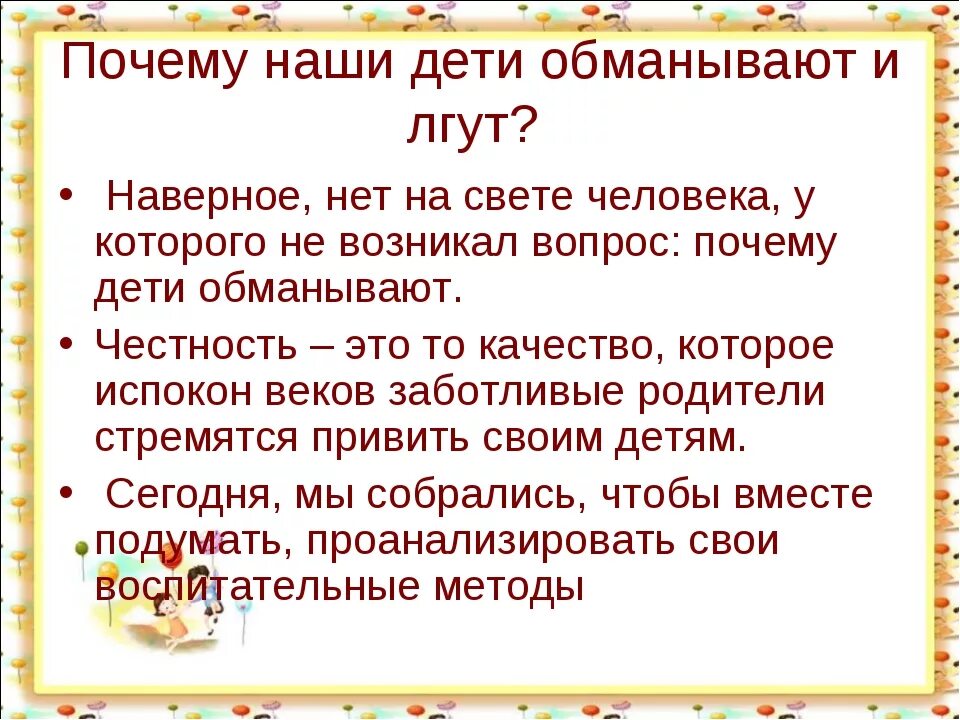 Почему наши дети обманывают и лгут?

• Наверное, нет на свете человека, у которого не возникал вопрос: почему дети обманывают.
• Честность – это то качество, которое испокон веков заботливые родители стремятся привить своим детям.
• Сегодня, мы собрались, чтобы вместе подумать, проанализировать свои воспитательные методы